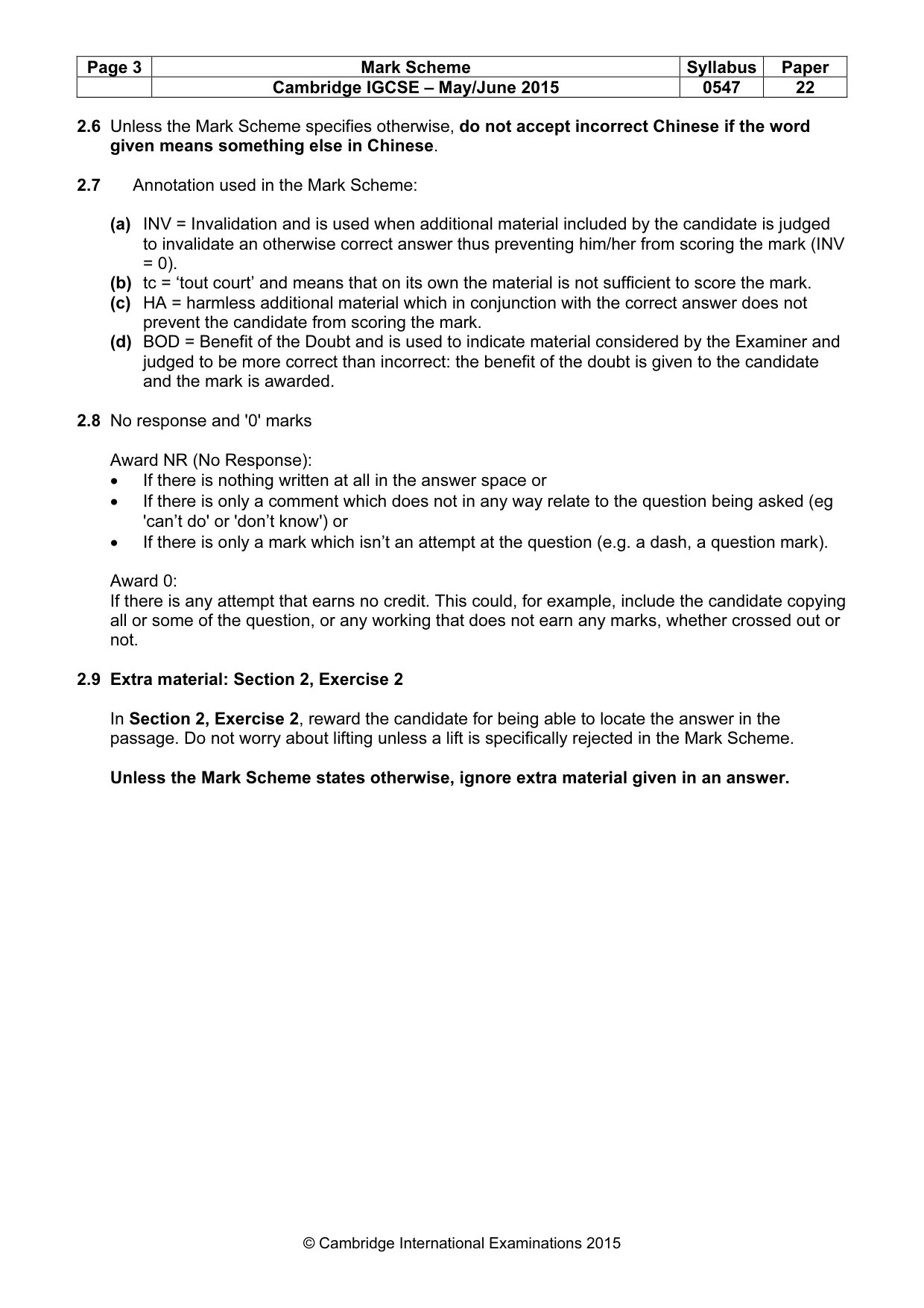 | Page 3 | Mark Scheme | Syllabus | Paper |
|---|---|---|---|
| | Cambridge IGCSE – May/June 2015 | 0547 | 22 |

2.6 Unless the Mark Scheme specifies otherwise, do not accept incorrect Chinese if the word given means something else in Chinese.

2.7 Annotation used in the Mark Scheme:

(a) INV = Invalidation and is used when additional material included by the candidate is judged to invalidate an otherwise correct answer thus preventing him/her from scoring the mark (INV = 0).
(b) tc = 'tout court' and means that on its own the material is not sufficient to score the mark.
(c) HA = harmless additional material which in conjunction with the correct answer does not prevent the candidate from scoring the mark.
(d) BOD = Benefit of the Doubt and is used to indicate material considered by the Examiner and judged to be more correct than incorrect: the benefit of the doubt is given to the candidate and the mark is awarded.

2.8 No response and '0' marks

Award NR (No Response):
• If there is nothing written at all in the answer space or
• If there is only a comment which does not in any way relate to the question being asked (eg 'can't do' or 'don't know') or
• If there is only a mark which isn't an attempt at the question (e.g. a dash, a question mark).

Award 0:
If there is any attempt that earns no credit. This could, for example, include the candidate copying all or some of the question, or any working that does not earn any marks, whether crossed out or not.

2.9 Extra material: Section 2, Exercise 2

In Section 2, Exercise 2, reward the candidate for being able to locate the answer in the passage. Do not worry about lifting unless a lift is specifically rejected in the Mark Scheme.

Unless the Mark Scheme states otherwise, ignore extra material given in an answer.

© Cambridge International Examinations 2015